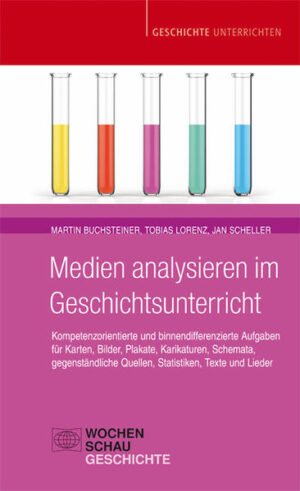 GESCHICHTE UNTERRICHTEN

MARTIN BUCHSTEINER, TOBIAS LORENZ, JAN SCHELLER

Medien analysieren im Geschichtsunterricht

Kompetenzorientierte und binnendifferenzierte Aufgaben für Karten, Bilder, Plakate, Karikaturen, Schemata, gegenständliche Quellen, Statistiken, Texte und Lieder

WOCHEN SCHAU GESCHICHTE